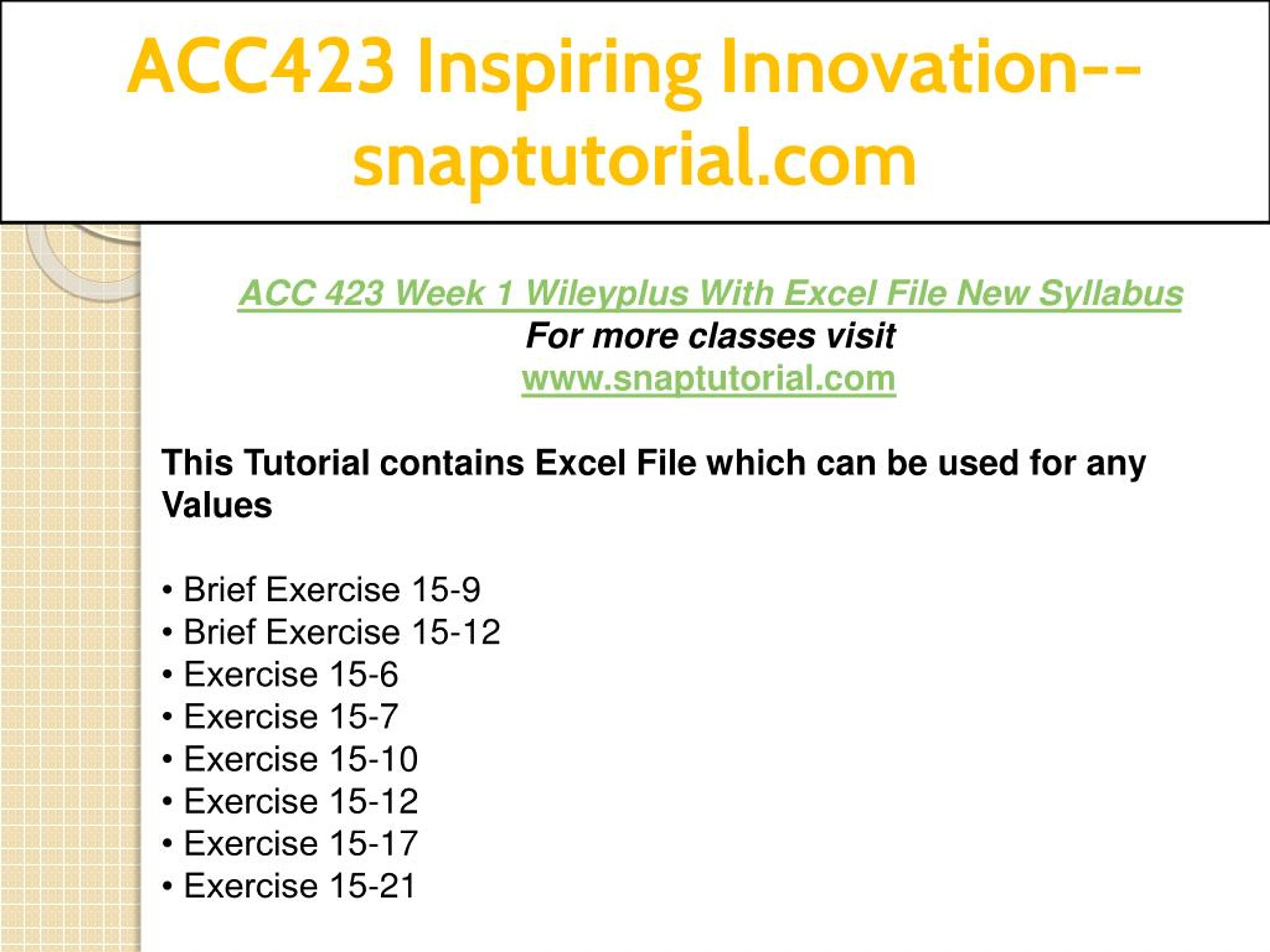 ACC423 Inspiring Innovation--snaptutorial.com

ACC 423 Week 1 Wileyplus With Excel File New Syllabus
For more classes visit
www.snaptutorial.com

This Tutorial contains Excel File which can be used for any Values

• Brief Exercise 15-9
• Brief Exercise 15-12
• Exercise 15-6
• Exercise 15-7
• Exercise 15-10
• Exercise 15-12
• Exercise 15-17
• Exercise 15-21